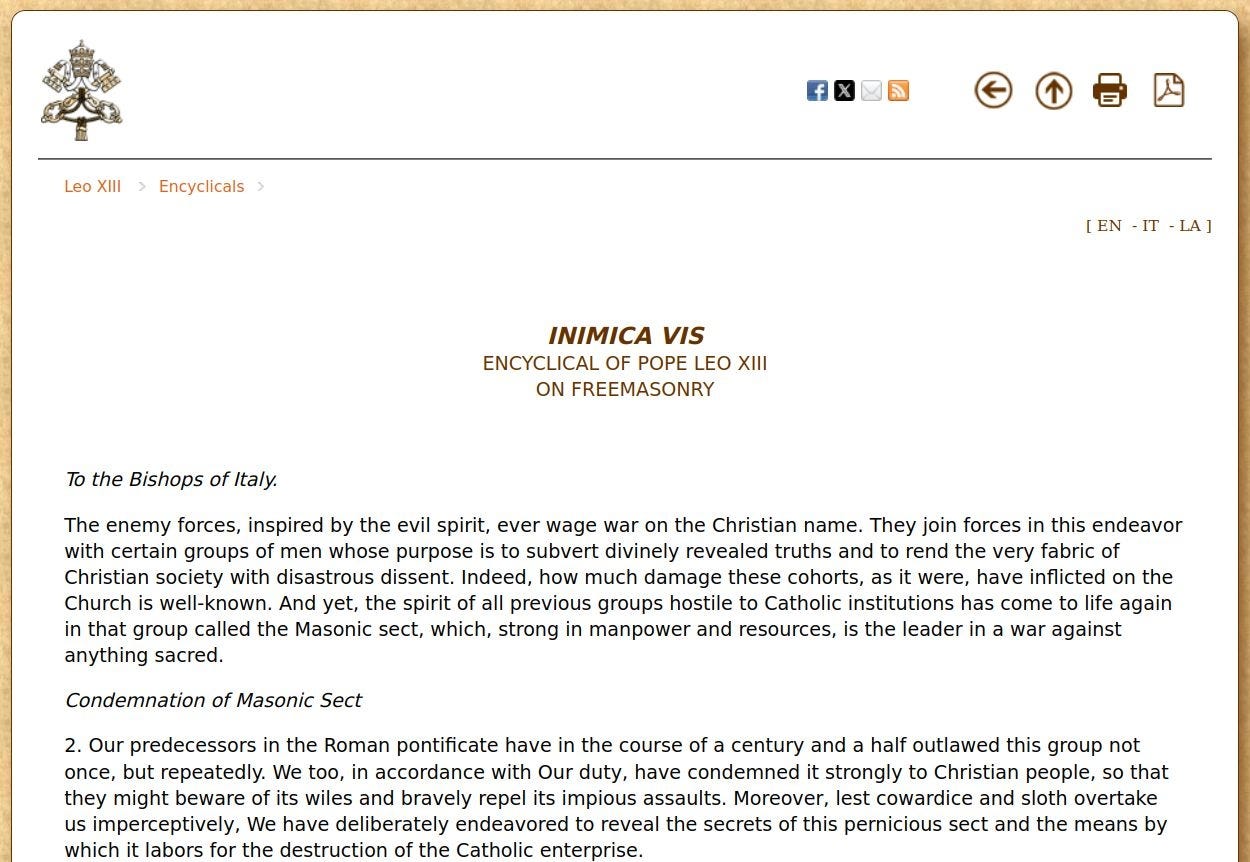 Leo XIII > Encyclicals >

[ EN - IT - LA ]

INIMICA VIS
ENCYCLICAL OF POPE LEO XIII
ON FREEMASONRY

To the Bishops of Italy.

The enemy forces, inspired by the evil spirit, ever wage war on the Christian name. They join forces in this endeavor with certain groups of men whose purpose is to subvert divinely revealed truths and to rend the very fabric of Christian society with disastrous dissent. Indeed, how much damage these cohorts, as it were, have inflicted on the Church is well-known. And yet, the spirit of all previous groups hostile to Catholic institutions has come to life again in that group called the Masonic sect, which, strong in manpower and resources, is the leader in a war against anything sacred.

Condemnation of Masonic Sect

2. Our predecessors in the Roman pontificate have in the course of a century and a half outlawed this group not once, but repeatedly. We too, in accordance with Our duty, have condemned it strongly to Christian people, so that they might beware of its wiles and bravely repel its impious assaults. Moreover, lest cowardice and sloth overtake us imperceptively, We have deliberately endeavored to reveal the secrets of this pernicious sect and the means by which it labors for the destruction of the Catholic enterprise.